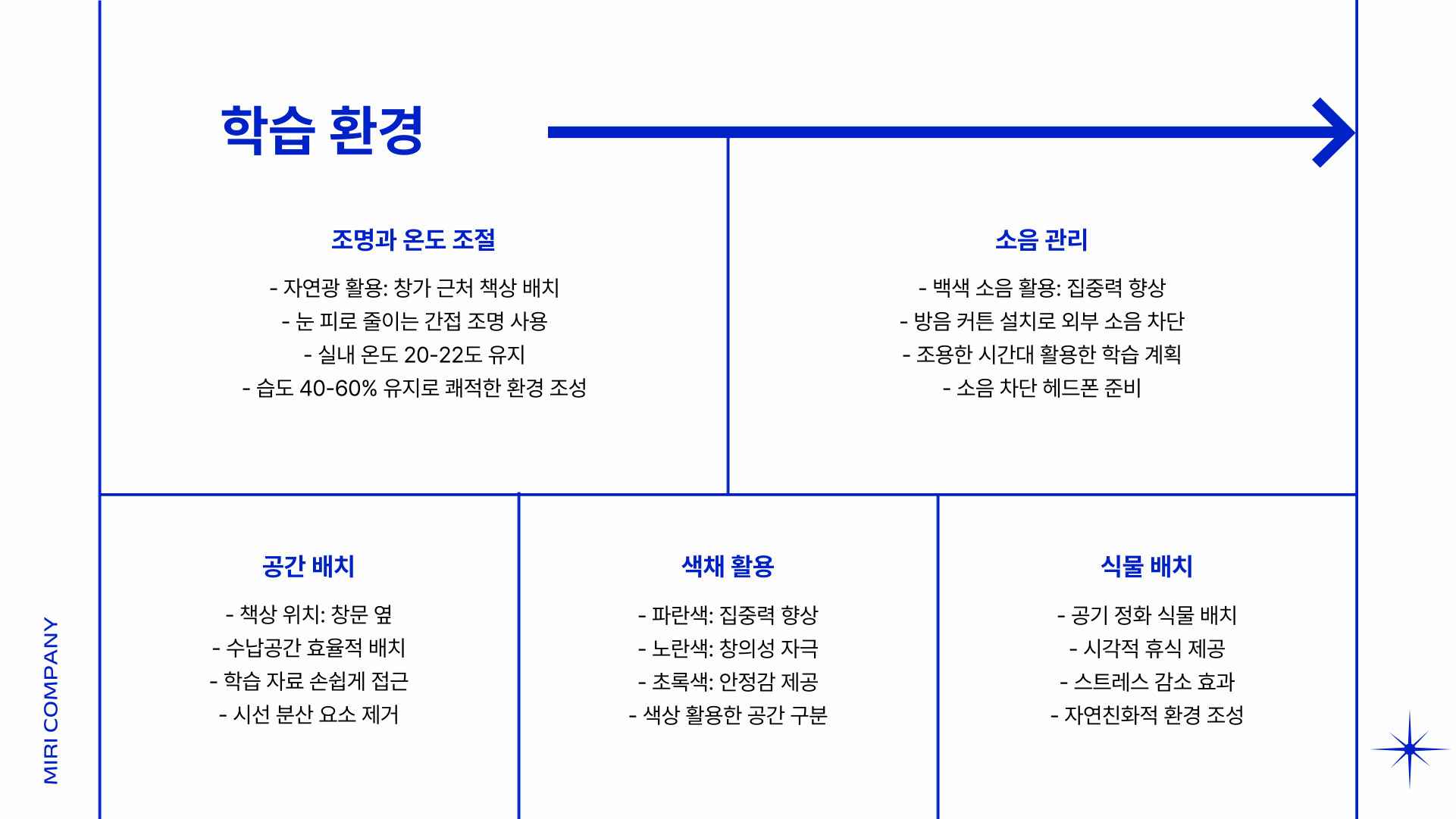 학습 환경

조명과 온도 조절

- 자연광 활용: 창가 근처 책상 배치
- 눈 피로 줄이는 간접 조명 사용
- 실내 온도 20-22도 유지
- 습도 40-60% 유지로 쾌적한 환경 조성

소음 관리

- 백색 소음 활용: 집중력 향상
- 방음 커튼 설치로 외부 소음 차단
- 조용한 시간대 활용한 학습 계획
- 소음 차단 헤드폰 준비

공간 배치

- 책상 위치: 창문 옆
- 수납공간 효율적 배치
- 학습 자료 손쉽게 접근
- 시선 분산 요소 제거

색채 활용

- 파란색: 집중력 향상
- 노란색: 창의성 자극
- 초록색: 안정감 제공
- 색상 활용한 공간 구분

식물 배치

- 공기 정화 식물 배치
- 시각적 휴식 제공
- 스트레스 감소 효과
- 자연친화적 환경 조성

MIRI COMPANY